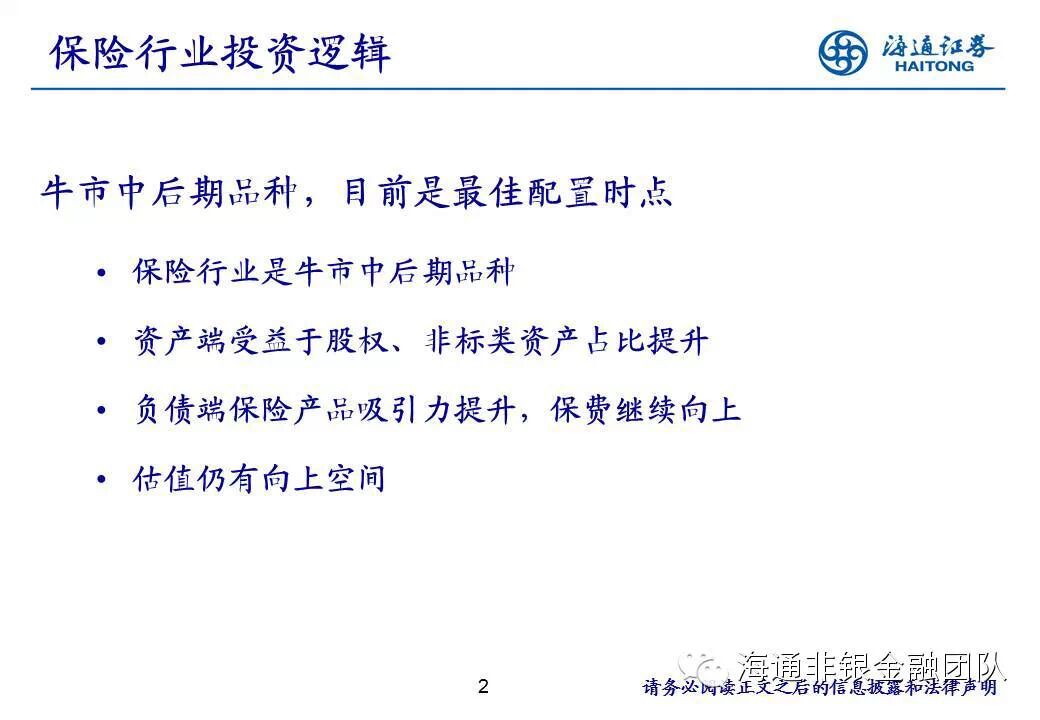 保险行业投资逻辑

海通证券
HAITONG

牛市中后期品种，目前是最佳配置时点

• 保险行业是牛市中后期品种

• 资产端受益于股权、非标类资产占比提升

• 负债端保险产品吸引力提升，保费继续向上

• 估值仍有向上空间

2

请务必阅读正文之后的信息披露和法律声明

海通非银金融团队